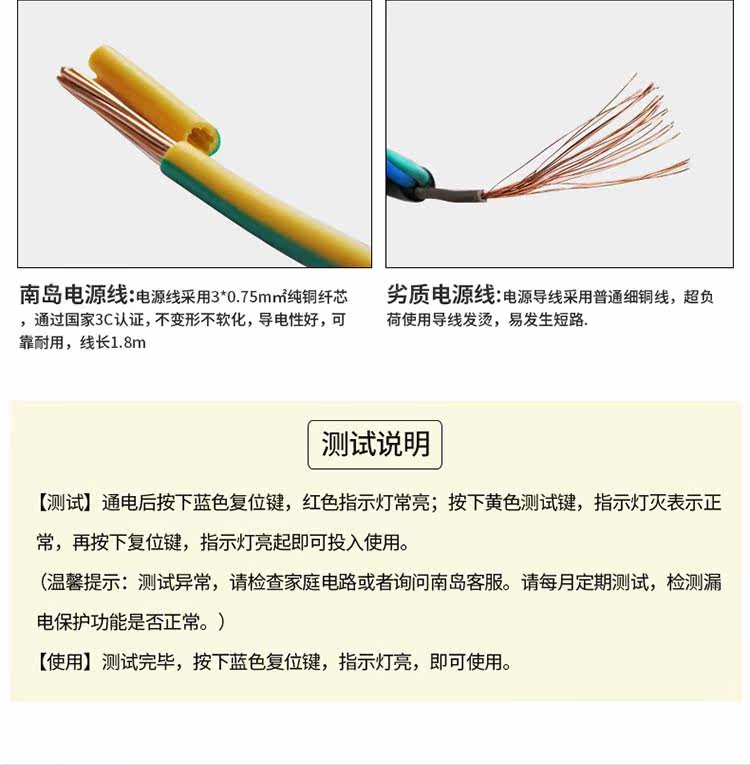 南岛电源线：电源线采用3*0.75m㎡纯铜纤芯，通过国家3C认证，不变形不软化，导电性好，可靠耐用，线长1.8m

劣质电源线：电源导线采用普通细铜线，超负荷使用导线发烫，易发生短路.

测试说明

【测试】通电后按下蓝色复位键，红色指示灯常亮；按下黄色测试键，指示灯灭表示正常，再按下复位键，指示灯亮起即可投入使用。

（温馨提示：测试异常，请检查家庭电路或者询问南岛客服。请每月定期测试，检测漏电保护功能是否正常。）

【使用】测试完毕，按下蓝色复位键，指示灯亮，即可使用。